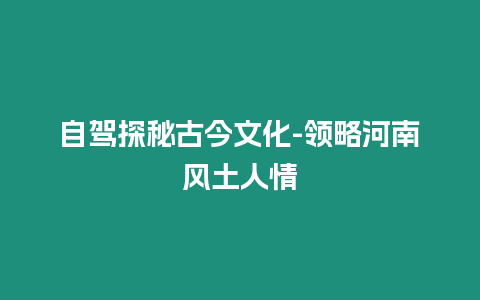 自驾探秘古今文化-领略河南风土人情